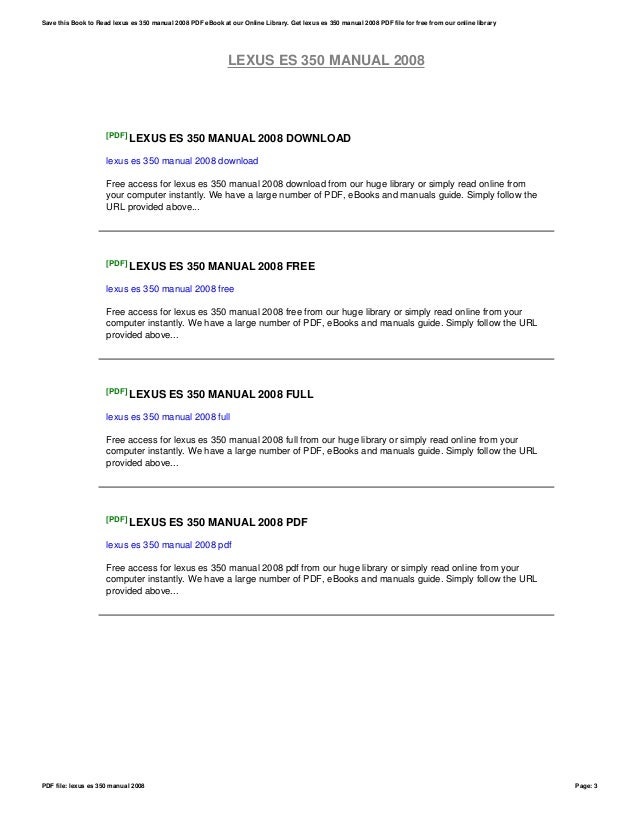 Save this Book to Read lexus es 350 manual 2008 PDF eBook at our Online Library. Get lexus es 350 manual 2008 PDF file for free from our online library

LEXUS ES 350 MANUAL 2008

[PDF] LEXUS ES 350 MANUAL 2008 DOWNLOAD

lexus es 350 manual 2008 download

Free access for lexus es 350 manual 2008 download from our huge library or simply read online from your computer instantly. We have a large number of PDF, eBooks and manuals guide. Simply follow the URL provided above...

[PDF] LEXUS ES 350 MANUAL 2008 FREE

lexus es 350 manual 2008 free

Free access for lexus es 350 manual 2008 free from our huge library or simply read online from your computer instantly. We have a large number of PDF, eBooks and manuals guide. Simply follow the URL provided above...

[PDF] LEXUS ES 350 MANUAL 2008 FULL

lexus es 350 manual 2008 full

Free access for lexus es 350 manual 2008 full from our huge library or simply read online from your computer instantly. We have a large number of PDF, eBooks and manuals guide. Simply follow the URL provided above...

[PDF] LEXUS ES 350 MANUAL 2008 PDF

lexus es 350 manual 2008 pdf

Free access for lexus es 350 manual 2008 pdf from our huge library or simply read online from your computer instantly. We have a large number of PDF, eBooks and manuals guide. Simply follow the URL provided above...

PDF file: lexus es 350 manual 2008

Page: 3